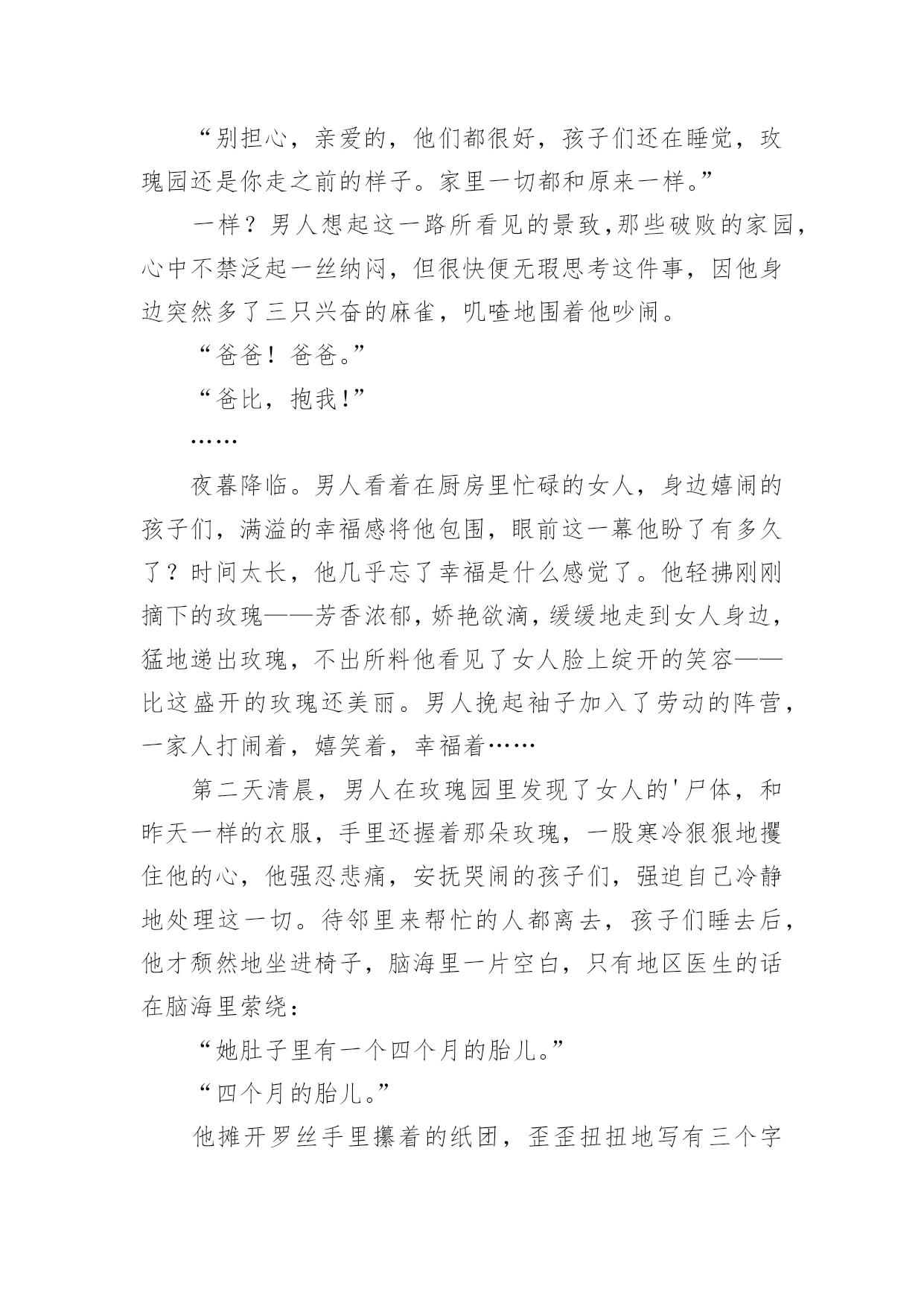 “别担心，亲爱的，他们都很好，孩子们还在睡觉，玫瑰园还是你走之前的样子。家里一切都和原来一样。”

一样？男人想起这一路所看见的景致，那些破败的家园，心中不禁泛起一丝纳闷，但很快便无瑕思考这件事，因他身边突然多了三只兴奋的麻雀，叽喳地围着他吵闹。

“爸爸！爸爸。”

“爸比，抱我！”

……

夜暮降临。男人看着在厨房里忙碌的女人，身边嬉闹的孩子们，满溢的幸福感将他包围，眼前这一幕他盼了有多久了？时间太长，他几乎忘了幸福是什么感觉了。他轻拂刚刚摘下的玫瑰——芳香浓郁，娇艳欲滴，缓缓地走到女人身边，猛地递出玫瑰，不出所料他看见了女人脸上绽开的笑容——比这盛开的玫瑰还美丽。男人挽起袖子加入了劳动的阵营，一家人打闹着，嬉笑着，幸福着……

第二天清晨，男人在玫瑰园里发现了女人的'尸体，和昨天一样的衣服，手里还握着那朵玫瑰，一股寒冷狠狠地攫住他的心，他强忍悲痛，安抚哭闹的孩子们，强迫自己冷静地处理这一切。待邻里来帮忙的人都离去，孩子们睡去后，他才颓然地坐进椅子，脑海里一片空白，只有地区医生的话在脑海里萦绕：

“她肚子里有一个四个月的胎儿。”

“四个月的胎儿。”

他摊开罗丝手里攥着的纸团，歪歪扭扭地写有三个字